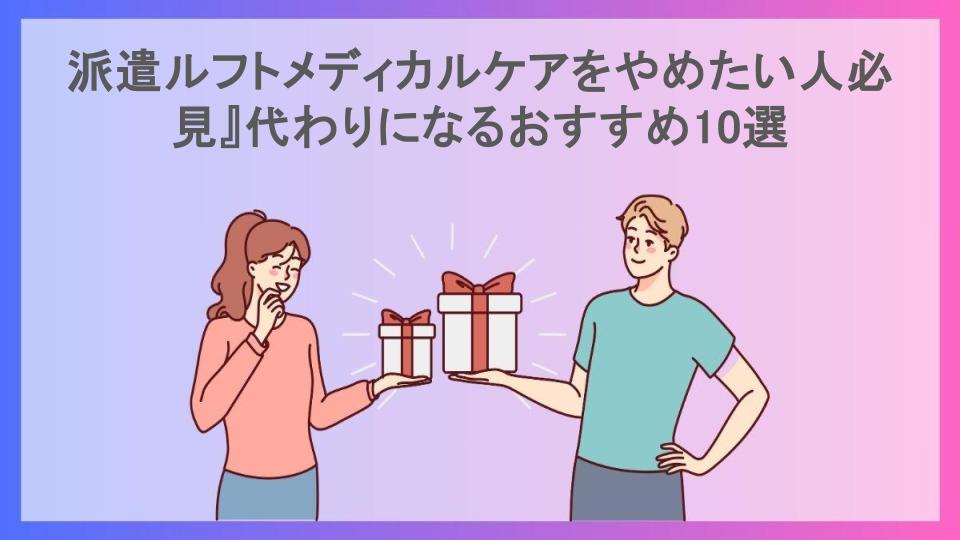 派遣ルフトメディカルケアをやめたい人必見』代わりになるおすすめ10選